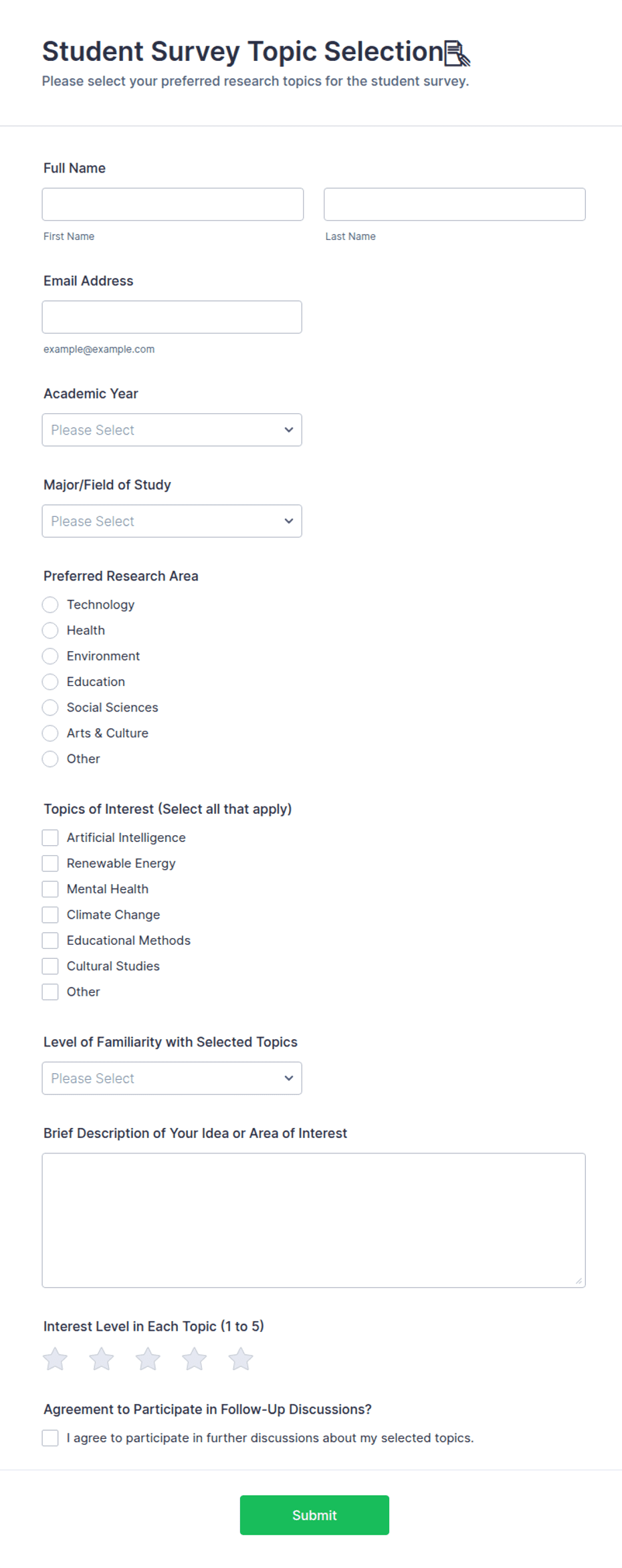 Student Survey Topic Selection

Please select your preferred research topics for the student survey.

Full Name

First Name

Last Name

Email Address

example@example.com

Academic Year

Please Select

Major/Field of Study

Please Select

Preferred Research Area

Technology
Health
Environment
Education
Social Sciences
Arts & Culture
Other

Topics of Interest (Select all that apply)

Artificial Intelligence
Renewable Energy
Mental Health
Climate Change
Educational Methods
Cultural Studies
Other

Level of Familiarity with Selected Topics

Please Select

Brief Description of Your Idea or Area of Interest

Interest Level in Each Topic (1 to 5)

Agreement to Participate in Follow-Up Discussions?

I agree to participate in further discussions about my selected topics.

Submit